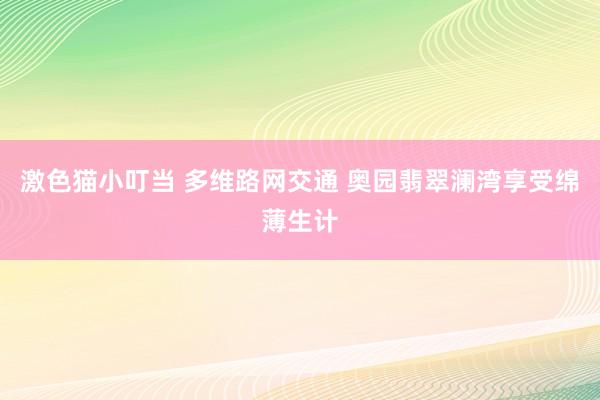 激色猫小叮当 多维路网交通 奥园翡翠澜湾享受绵薄生计